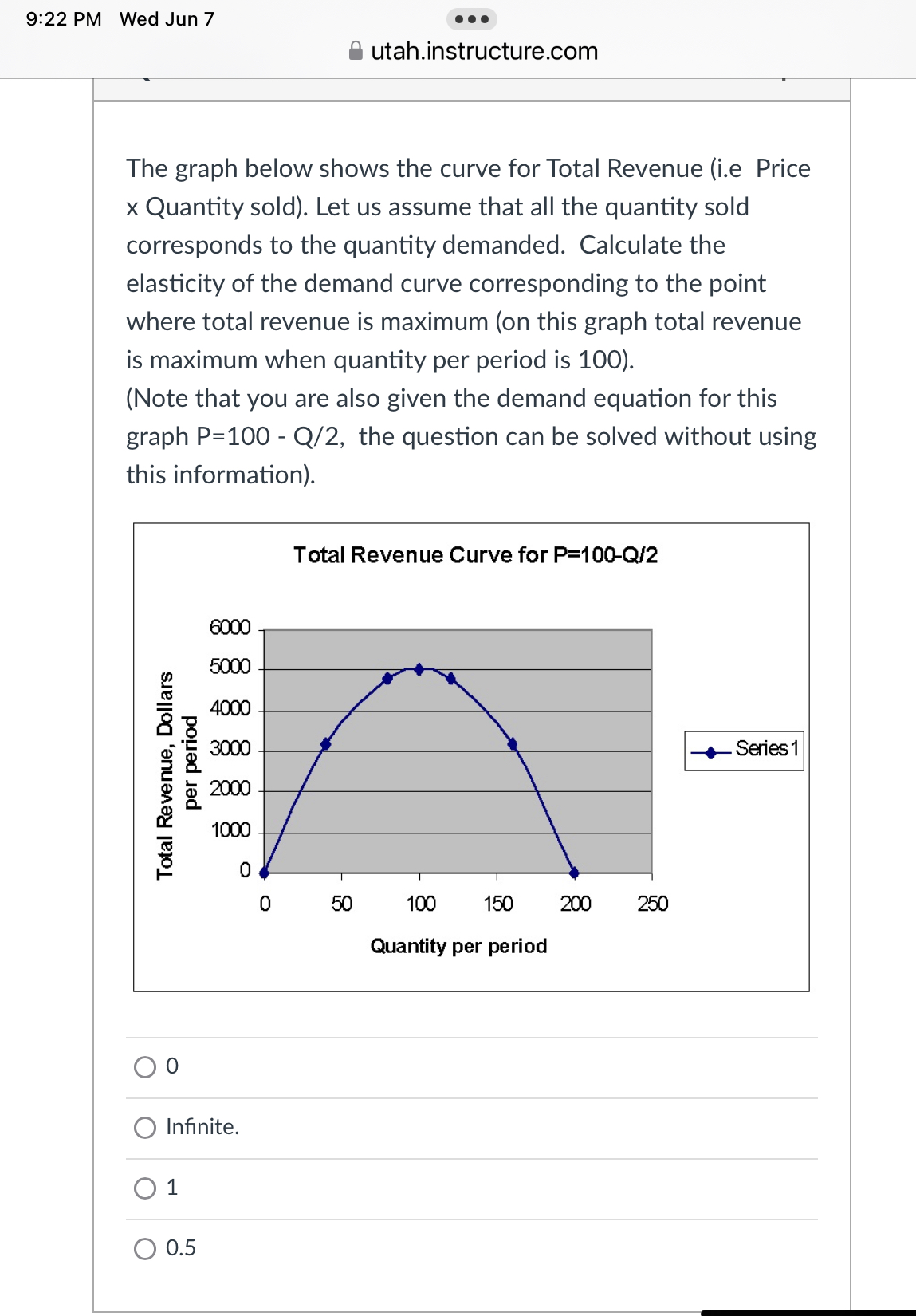 9:22 PM Wed Jun 7

utah.instructure.com

The graph below shows the curve for Total Revenue (i.e Price x Quantity sold). Let us assume that all the quantity sold corresponds to the quantity demanded. Calculate the elasticity of the demand curve corresponding to the point where total revenue is maximum (on this graph total revenue is maximum when quantity per period is 100).
(Note that you are also given the demand equation for this graph P=100 - Q/2, the question can be solved without using this information).

Total Revenue Curve for P=100-Q/2

Total Revenue, Dollars per period

6000
5000
4000
3000
2000
1000
0

0 50 100 150 200 250

Quantity per period

Series1

0

Infinite.

1

0.5